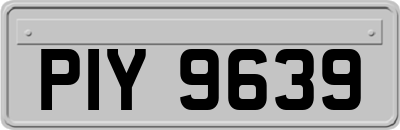 PIY 9639